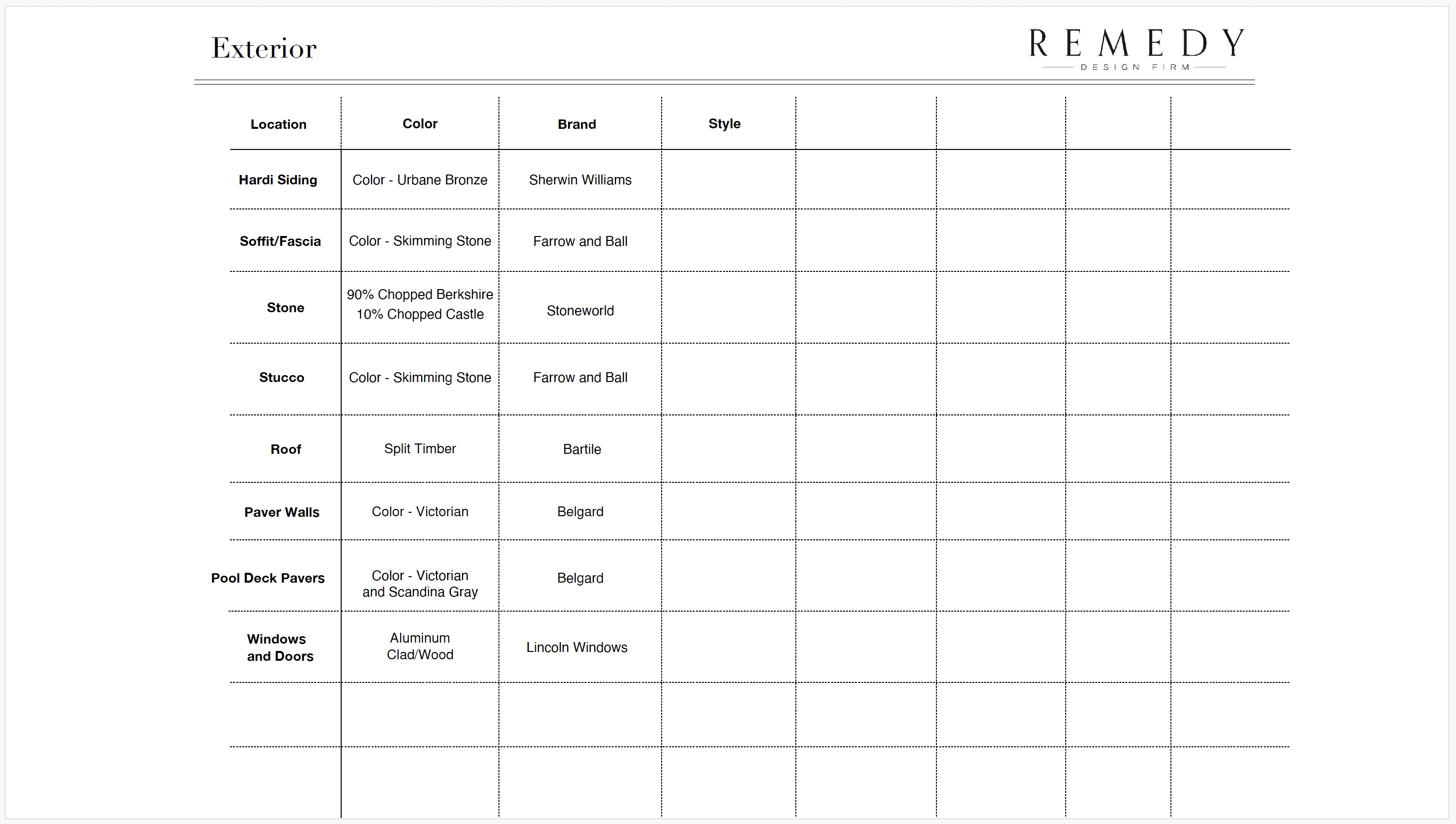 Exterior

REMEDY
DESIGN FIRM

| Location | Color | Brand | Style | | | | |
|---|---|---|---|---|---|---|---|
| Hardi Siding | Color - Urbane Bronze | Sherwin Williams | | | | | |
| Soffit/Fascia | Color - Skimming Stone | Farrow and Ball | | | | | |
| Stone | 90% Chopped Berkshire 10% Chopped Castle | Stoneworld | | | | | |
| Stucco | Color - Skimming Stone | Farrow and Ball | | | | | |
| Roof | Split Timber | Bartile | | | | | |
| Paver Walls | Color - Victorian | Belgard | | | | | |
| Pool Deck Pavers | Color - Victorian and Scandina Gray | Belgard | | | | | |
| Windows and Doors | Aluminum Clad/Wood | Lincoln Windows | | | | | |
| | | | | | | | |
| | | | | | | | |